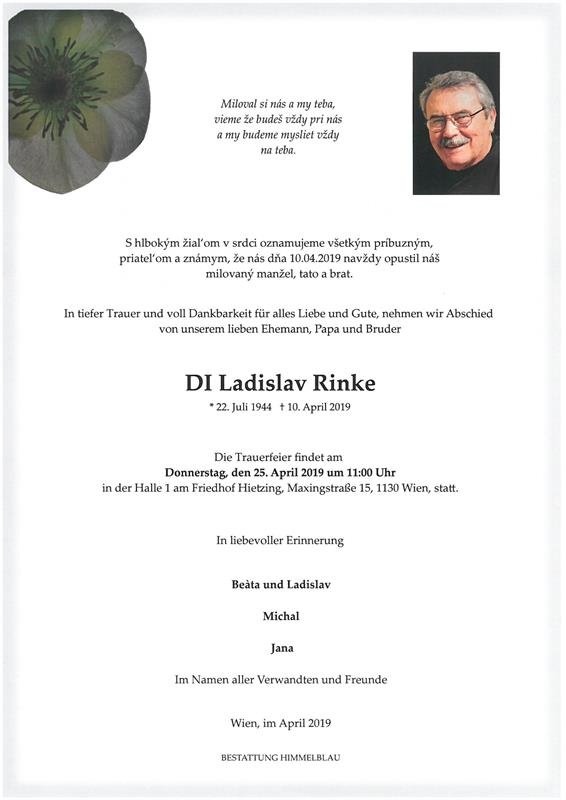 Miloval si nás a my teba, vieme že budeš vždy pri nás a my budeme mysliet vždy na teba.

S hlbokým žial'om v srdci oznamujeme všetkým príbuzným, priatel'om a známym, že nás dňa 10.04.2019 navždy opustil náš milovaný manžel, tato a brat.

In tiefer Trauer und voll Dankbarkeit für alles Liebe und Gute, nehmen wir Abschied von unserem lieben Ehemann, Papa und Bruder

DI Ladislav Rinke

* 22. Juli 1944 † 10. April 2019

Die Trauerfeier findet am
Donnerstag, den 25. April 2019 um 11:00 Uhr
in der Halle 1 am Friedhof Hietzing, Maxingstraße 15, 1130 Wien, statt.

In liebevoller Erinnerung

Beàta und Ladislav

Michal

Jana

Im Namen aller Verwandten und Freunde

Wien, im April 2019

BESTATTUNG HIMMELBLAU